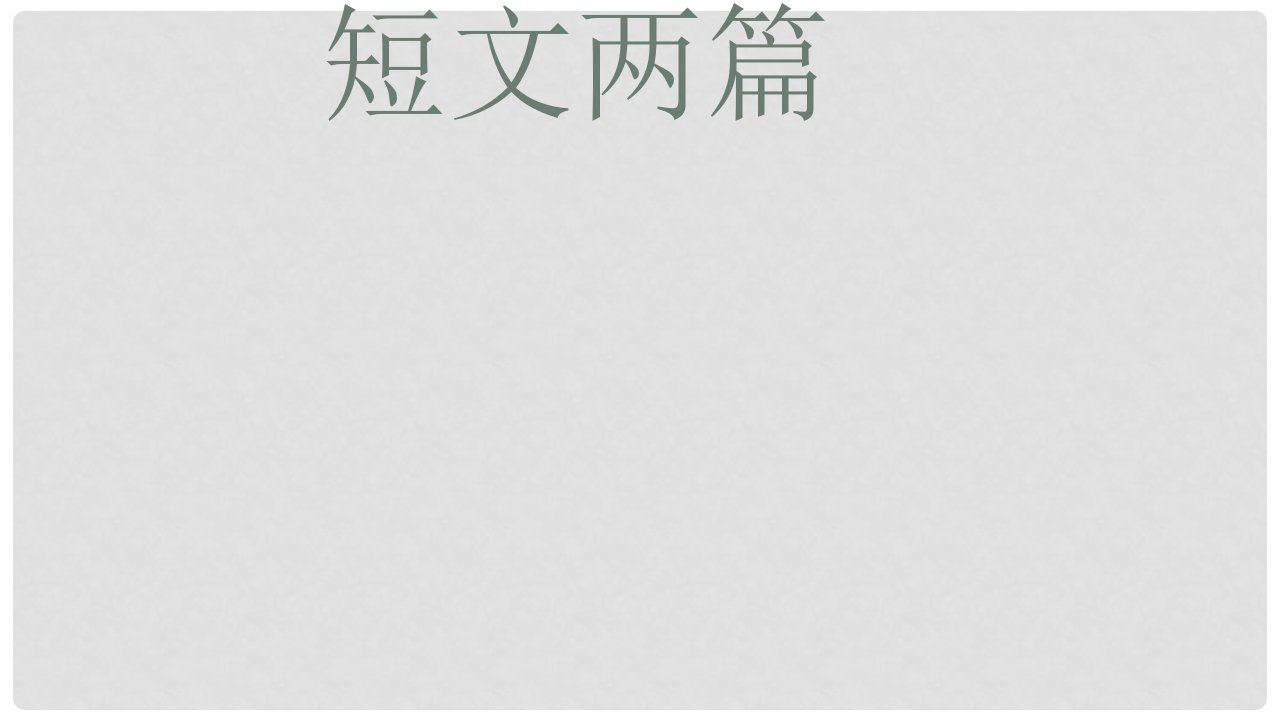 短文两篇